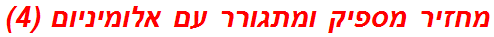 מחזיר מספיק ומתגורר עם אלומיניום (4)